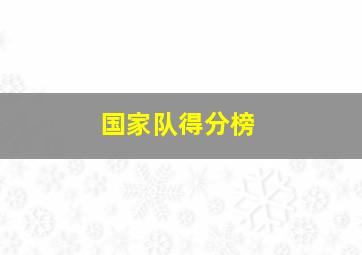 国家队得分榜